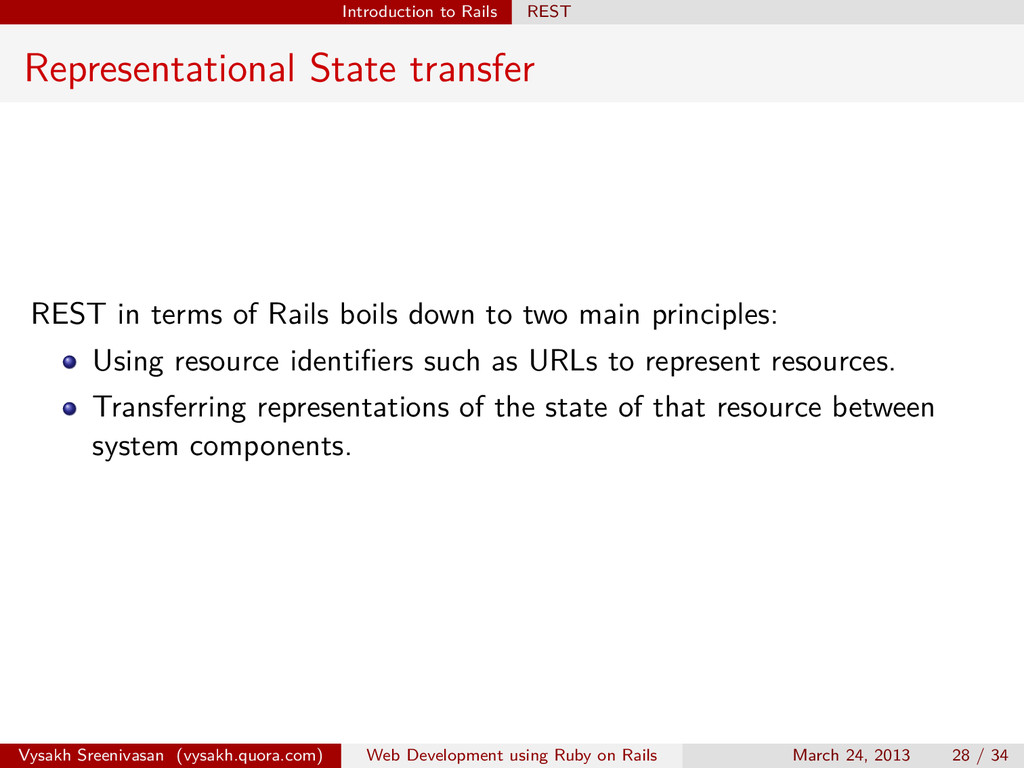 Introduction to Rails REST

Representational State transfer

REST in terms of Rails boils down to two main principles:

Using resource identifiers such as URLs to represent resources.

Transferring representations of the state of that resource between system components.

Vysakh Sreenivasan (vysakh.quora.com) Web Development using Ruby on Rails March 24, 2013 28 / 34